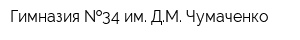 Гимназия №34 им. Д.М. Чумаченко